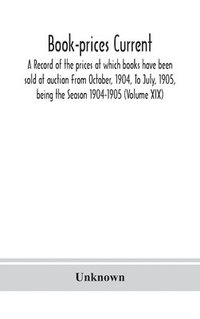 Book-prices Current

A Record of the prices at which books have been sold at auction From October, 1904, To July, 1905, being the Season 1904-1905 (Volume XIX)

Unknown